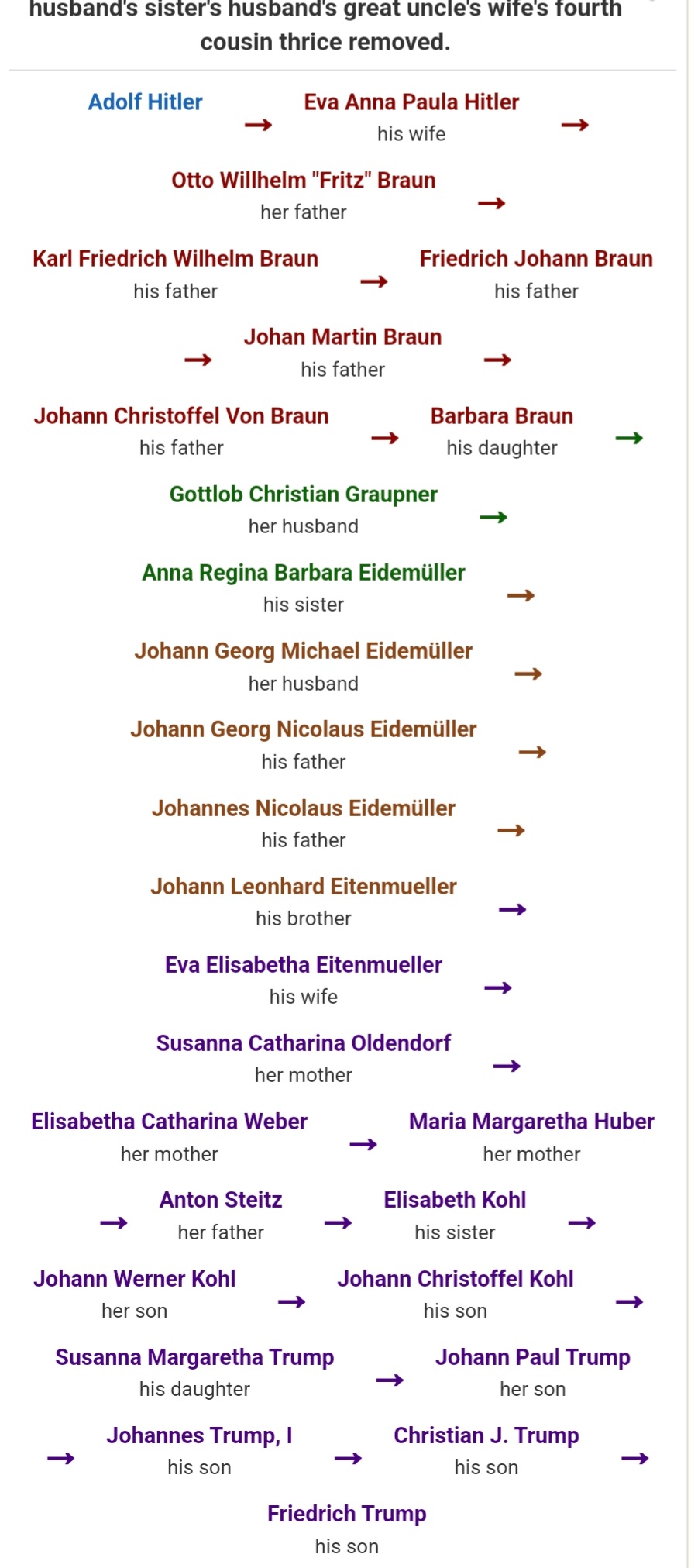 husband's sister's husband's great uncle's wife's fourth cousin thrice removed.

Adolf Hitler → Eva Anna Paula Hitler
his wife →

Otto Willhelm "Fritz" Braun
her father →

Karl Friedrich Wilhelm Braun
his father → Friedrich Johann Braun
his father

→ Johan Martin Braun
his father →

Johann Christoffel Von Braun
his father → Barbara Braun
his daughter →

Gottlob Christian Graupner
her husband →

Anna Regina Barbara Eidemüller
his sister →

Johann Georg Michael Eidemüller
her husband →

Johann Georg Nicolaus Eidemüller
his father →

Johannes Nicolaus Eidemüller
his father →

Johann Leonhard Eitenmueller
his brother →

Eva Elisabetha Eitenmueller
his wife →

Susanna Catharina Oldendorf
her mother →

Elisabetha Catharina Weber
her mother → Maria Margaretha Huber
her mother

→ Anton Steitz
her father → Elisabeth Kohl
his sister →

Johann Werner Kohl
her son → Johann Christoffel Kohl
his son →

Susanna Margaretha Trump
his daughter → Johann Paul Trump
her son

→ Johannes Trump, I
his son → Christian J. Trump
his son →

Friedrich Trump
his son